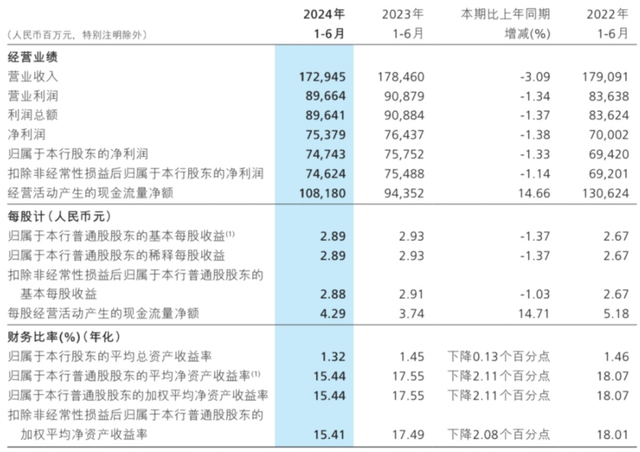 | (人民币百万元，特别注明除外) | 2024年 1-6月 | 2023年 1-6月 | 本期比上年同期 增减(%) | 2022年 1-6月 |
|---|---|---|---|---|
| **经营业绩** | | | | |
| 营业收入 | 172,945 | 178,460 | -3.09 | 179,091 |
| 营业利润 | 89,664 | 90,879 | -1.34 | 83,638 |
| 利润总额 | 89,641 | 90,884 | -1.37 | 83,624 |
| 净利润 | 75,379 | 76,437 | -1.38 | 70,002 |
| 归属于本行股东的净利润 | 74,743 | 75,752 | -1.33 | 69,420 |
| 扣除非经常性损益后归属于本行股东的净利润 | 74,624 | 75,488 | -1.14 | 69,201 |
| 经营活动产生的现金流量净额 | 108,180 | 94,352 | 14.66 | 130,624 |
| **每股计（人民币元）** | | | | |
| 归属于本行普通股股东的基本每股收益$^{(1)}$ | 2.89 | 2.93 | -1.37 | 2.67 |
| 归属于本行普通股股东的稀释每股收益 | 2.89 | 2.93 | -1.37 | 2.67 |
| 扣除非经常性损益后归属于本行普通股股东的基本每股收益 | 2.88 | 2.91 | -1.03 | 2.67 |
| 每股经营活动产生的现金流量净额 | 4.29 | 3.74 | 14.71 | 5.18 |
| **财务比率(%)（年化）** | | | | |
| 归属于本行股东的平均总资产收益率 | 1.32 | 1.45 | 下降0.13个百分点 | 1.46 |
| 归属于本行普通股股东的平均净资产收益率$^{(1)}$ | 15.44 | 17.55 | 下降2.11个百分点 | 18.07 |
| 归属于本行普通股股东的加权平均净资产收益率 | 15.44 | 17.55 | 下降2.11个百分点 | 18.07 |
| 扣除非经常性损益后归属于本行普通股股东的加权平均净资产收益率 | 15.41 | 17.49 | 下降2.08个百分点 | 18.01 |